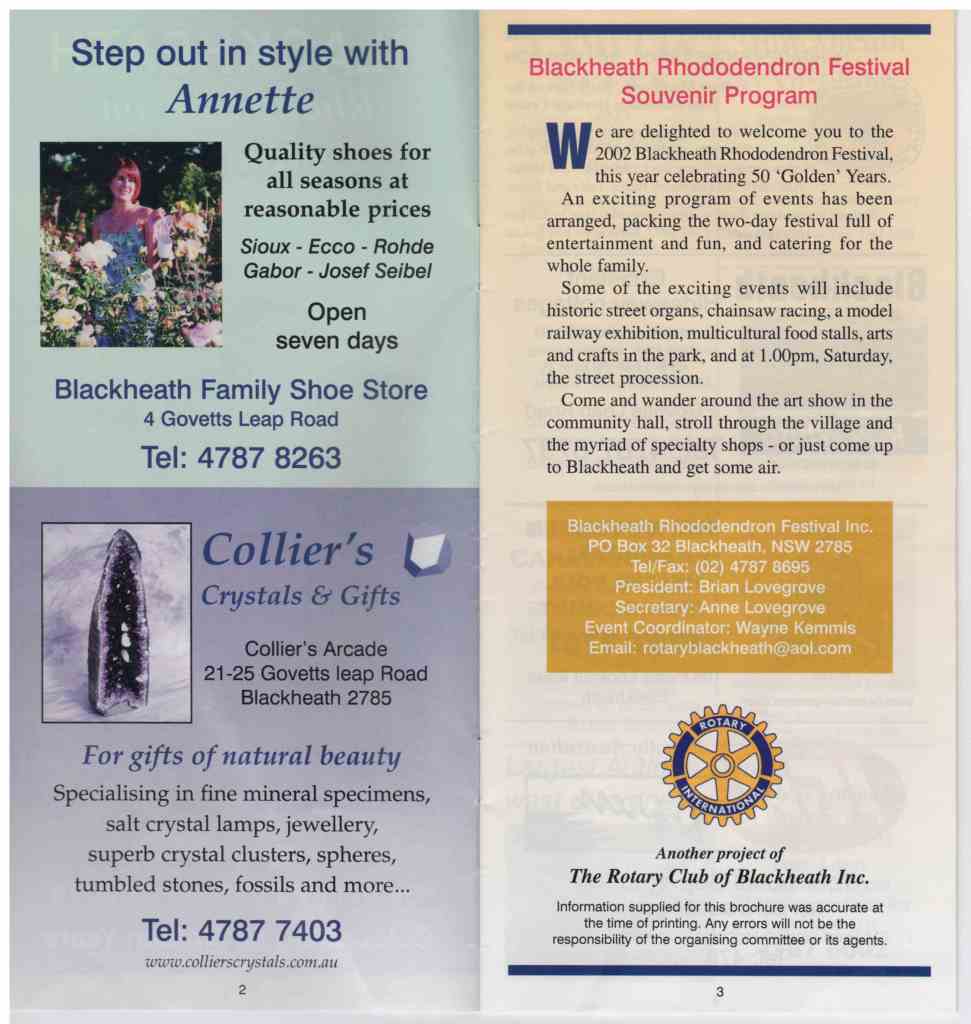 Step out in style with Annette

Quality shoes for all seasons at reasonable prices

Sioux - Ecco - Rohde
Gabor - Josef Seibel

Open
seven days

Blackheath Family Shoe Store
4 Govetts Leap Road
Tel: 4787 8263

Collier's
Crystals & Gifts

Collier's Arcade
21-25 Govetts leap Road
Blackheath 2785

For gifts of natural beauty

Specialising in fine mineral specimens, salt crystal lamps, jewellery, superb crystal clusters, spheres, tumbled stones, fossils and more...

Tel: 4787 7403
www.collierscrystals.com.au

2

Blackheath Rhododendron Festival
Souvenir Program

We are delighted to welcome you to the 2002 Blackheath Rhododendron Festival, this year celebrating 50 'Golden' Years.

An exciting program of events has been arranged, packing the two-day festival full of entertainment and fun, and catering for the whole family.

Some of the exciting events will include historic street organs, chainsaw racing, a model railway exhibition, multicultural food stalls, arts and crafts in the park, and at 1.00pm, Saturday, the street procession.

Come and wander around the art show in the community hall, stroll through the village and the myriad of specialty shops - or just come up to Blackheath and get some air.

Blackheath Rhododendron Festival Inc.
PO Box 32 Blackheath, NSW 2785
Tel/Fax: (02) 4787 8695
President: Brian Lovegrove
Secretary: Anne Lovegrove
Event Coordinator: Wayne Kemmis
Email: rotaryblackheath@aol.com

ROTARY INTERNATIONAL

Another project of
The Rotary Club of Blackheath Inc.

Information supplied for this brochure was accurate at the time of printing. Any errors will not be the responsibility of the organising committee or its agents.

3